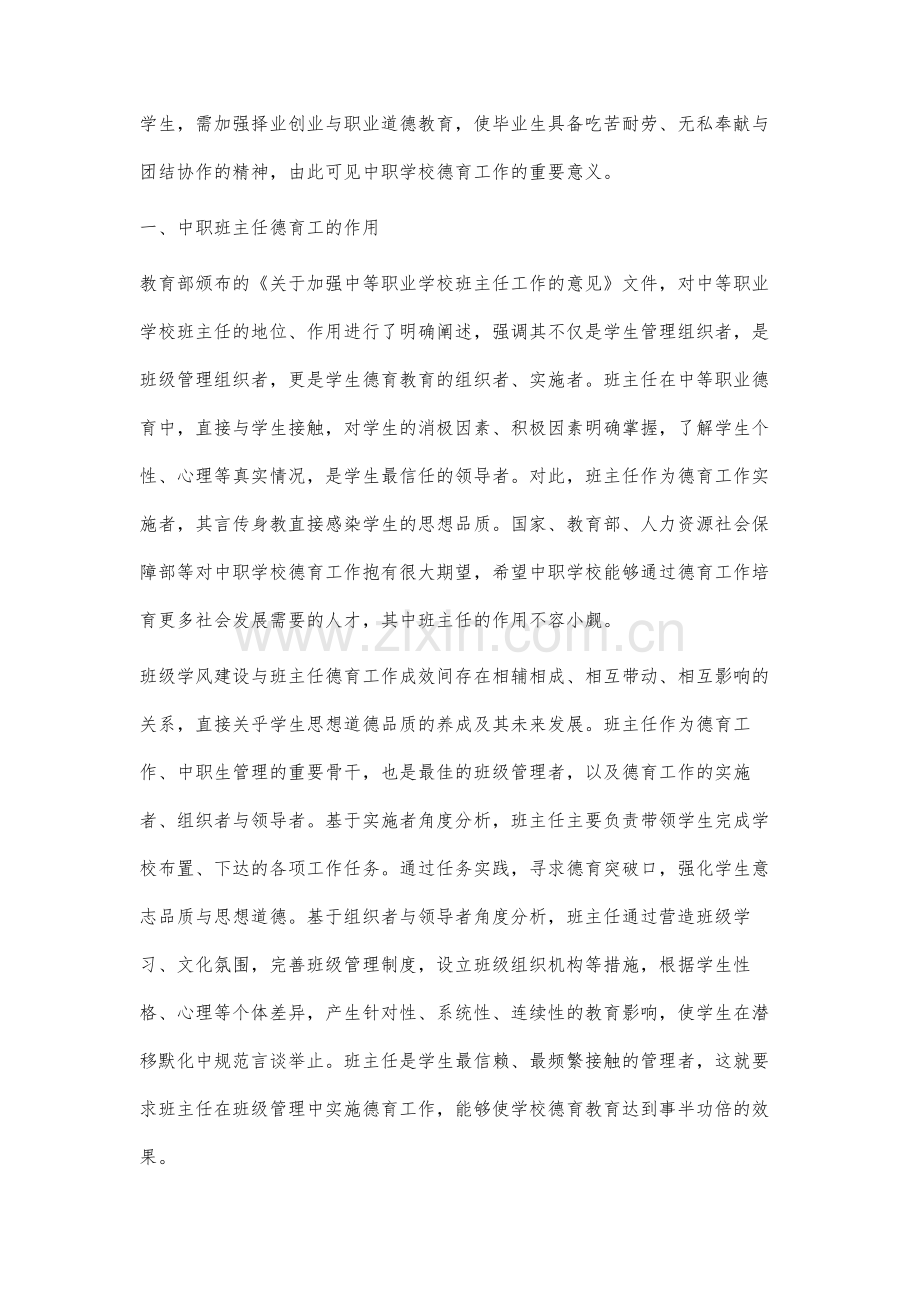 学生，需加强择业创业与职业道德教育，使毕业生具备吃苦耐劳、无私奉献与团结协作的精神，由此可见中职学校德育工作的重要意义。

一、中职班主任德育工的作用

教育部颁布的《关于加强中等职业学校班主任工作的意见》文件，对中等职业学校班主任的地位、作用进行了明确阐述，强调其不仅是学生管理组织者，是班级管理组织者，更是学生德育教育的组织者、实施者。班主任在中等职业德育中，直接与学生接触，对学生的消极因素、积极因素明确掌握，了解学生个性、心理等真实情况，是学生最信任的领导者。对此，班主任作为德育工作实施者，其言传身教直接感染学生的思想品质。国家、教育部、人力资源社会保障部等对中职学校德育工作抱有很大期望，希望中职学校能够通过德育工作培育更多社会发展需要的人才，其中班主任的作用不容小觑。

班级学风建设与班主任德育工作成效间存在相辅相成、相互带动、相互影响的关系，直接关乎学生思想道德品质的养成及其未来发展。班主任作为德育工作、中职生管理的重要骨干，也是最佳的班级管理者，以及德育工作的实施者、组织者与领导者。基于实施者角度分析，班主任主要负责带领学生完成学校布置、下达的各项工作任务。通过任务实践，寻求德育突破口，强化学生意志品质与思想道德。基于组织者与领导者角度分析，班主任通过营造班级学习、文化氛围，完善班级管理制度，设立班级组织机构等措施，根据学生性格、心理等个体差异，产生针对性、系统性、连续性的教育影响，使学生在潜移默化中规范言谈举止。班主任是学生最信赖、最频繁接触的管理者，这就要求班主任在班级管理中实施德育工作，能够使学校德育教育达到事半功倍的效果。

www.zixin.com.cn